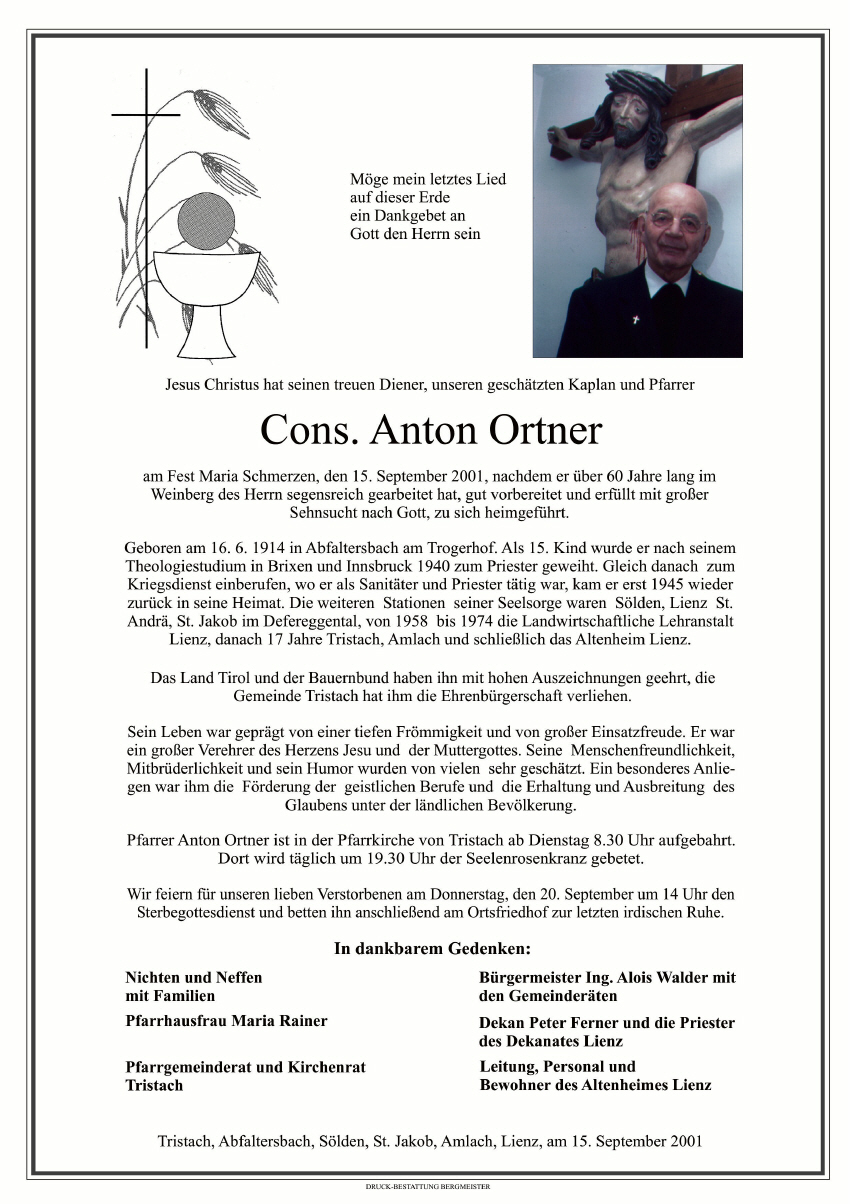 Möge mein letztes Lied
auf dieser Erde
ein Dankgebet an
Gott den Herrn sein

Jesus Christus hat seinen treuen Diener, unseren geschätzten Kaplan und Pfarrer

Cons. Anton Ortner

am Fest Maria Schmerzen, den 15. September 2001, nachdem er über 60 Jahre lang im Weinberg des Herrn segensreich gearbeitet hat, gut vorbereitet und erfüllt mit großer Sehnsucht nach Gott, zu sich heimgeführt.

Geboren am 16. 6. 1914 in Abfaltersbach am Trogerhof. Als 15. Kind wurde er nach seinem Theologiestudium in Brixen und Innsbruck 1940 zum Priester geweiht. Gleich danach zum Kriegsdienst einberufen, wo er als Sanitäter und Priester tätig war, kam er erst 1945 wieder zurück in seine Heimat. Die weiteren Stationen seiner Seelsorge waren Sölden, Lienz St. Andrä, St. Jakob im Defereggental, von 1958 bis 1974 die Landwirtschaftliche Lehranstalt Lienz, danach 17 Jahre Tristach, Amlach und schließlich das Altenheim Lienz.

Das Land Tirol und der Bauernbund haben ihn mit hohen Auszeichnungen geehrt, die Gemeinde Tristach hat ihm die Ehrenbürgerschaft verliehen.

Sein Leben war geprägt von einer tiefen Frömmigkeit und von großer Einsatzfreude. Er war ein großer Verehrer des Herzens Jesu und der Muttergottes. Seine Menschenfreundlichkeit, Mitbrüderlichkeit und sein Humor wurden von vielen sehr geschätzt. Ein besonderes Anliegen war ihm die Förderung der geistlichen Berufe und die Erhaltung und Ausbreitung des Glaubens unter der ländlichen Bevölkerung.

Pfarrer Anton Ortner ist in der Pfarrkirche von Tristach ab Dienstag 8.30 Uhr aufgebahrt. Dort wird täglich um 19.30 Uhr der Seelenrosenkranz gebetet.

Wir feiern für unseren lieben Verstorbenen am Donnerstag, den 20. September um 14 Uhr den Sterbegottesdienst und betten ihn anschließend am Ortsfriedhof zur letzten irdischen Ruhe.

In dankbarem Gedenken:

Nichten und Neffen mit Familien

Pfarrhausfrau Maria Rainer

Pfarrgemeinderat und Kirchenrat Tristach

Bürgermeister Ing. Alois Walder mit den Gemeinderäten

Dekan Peter Ferner und die Priester des Dekanates Lienz

Leitung, Personal und Bewohner des Altenheimes Lienz

Tristach, Abfaltersbach, Sölden, St. Jakob, Amlach, Lienz, am 15. September 2001

DRUCK-BESTATTUNG BERGMEISTER